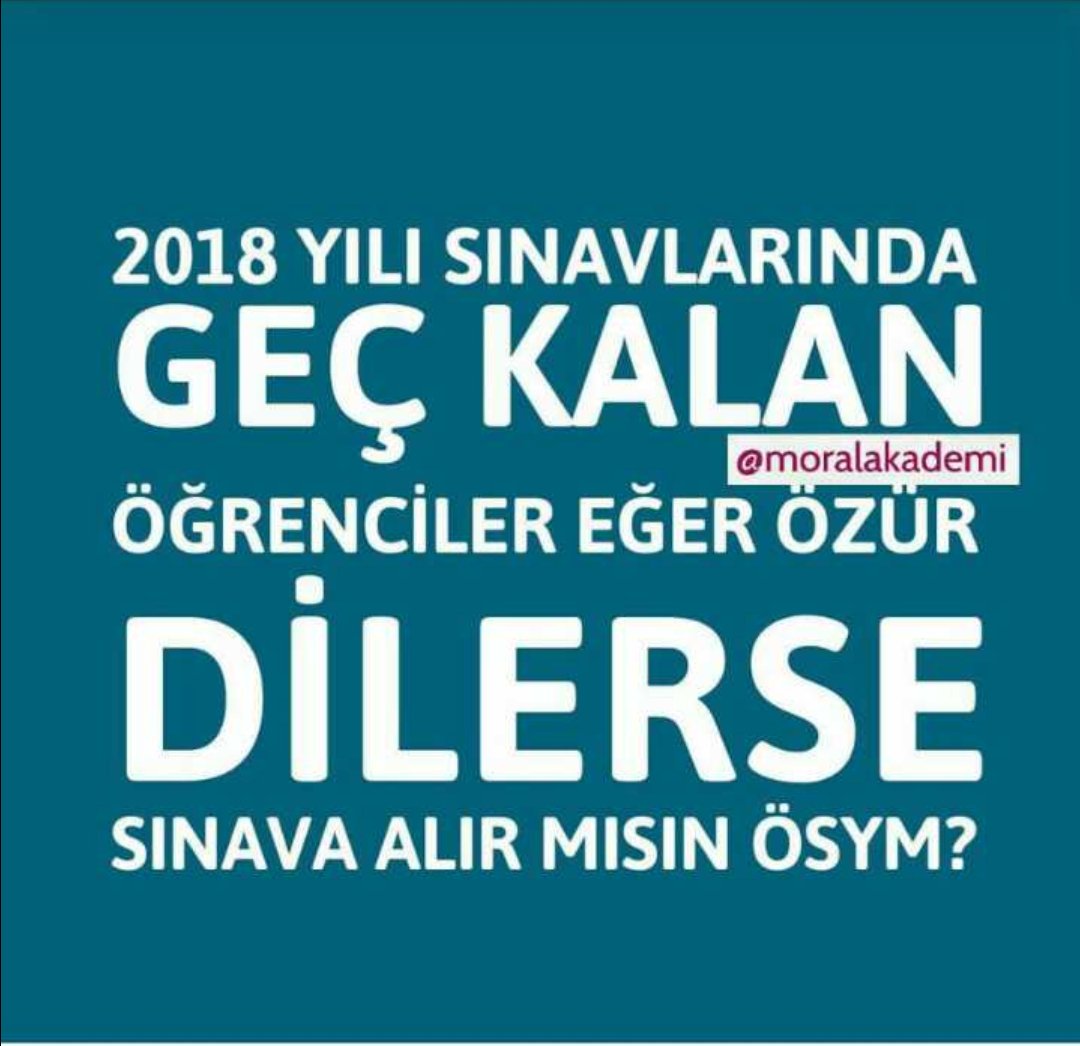 2018 YILI SINAVLARINDA
GEÇ KALAN
@moralakademi
ÖĞRENCİLER EĞER ÖZÜR
DİLERSE
SINAVA ALIR MISIN ÖSYM?